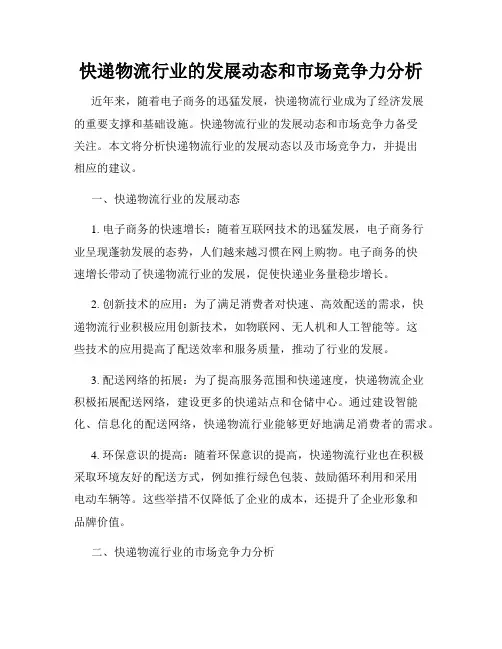 快递物流行业的发展动态和市场竞争力分析

近年来，随着电子商务的迅猛发展，快递物流行业成为了经济发展的重要支撑和基础设施。快递物流行业的发展动态和市场竞争力备受关注。本文将分析快递物流行业的发展动态以及市场竞争力，并提出相应的建议。

一、快递物流行业的发展动态

1. 电子商务的快速增长：随着互联网技术的迅猛发展，电子商务行业呈现蓬勃发展的态势，人们越来越习惯在网上购物。电子商务的快速增长带动了快递物流行业的发展，促使快递业务量稳步增长。

2. 创新技术的应用：为了满足消费者对快速、高效配送的需求，快递物流行业积极应用创新技术，如物联网、无人机和人工智能等。这些技术的应用提高了配送效率和服务质量，推动了行业的发展。

3. 配送网络的拓展：为了提高服务范围和快递速度，快递物流企业积极拓展配送网络，建设更多的快递站点和仓储中心。通过建设智能化、信息化的配送网络，快递物流行业能够更好地满足消费者的需求。

4. 环保意识的提高：随着环保意识的提高，快递物流行业也在积极采取环境友好的配送方式，例如推行绿色包装、鼓励循环利用和采用电动车辆等。这些举措不仅降低了企业的成本，还提升了企业形象和品牌价值。

二、快递物流行业的市场竞争力分析